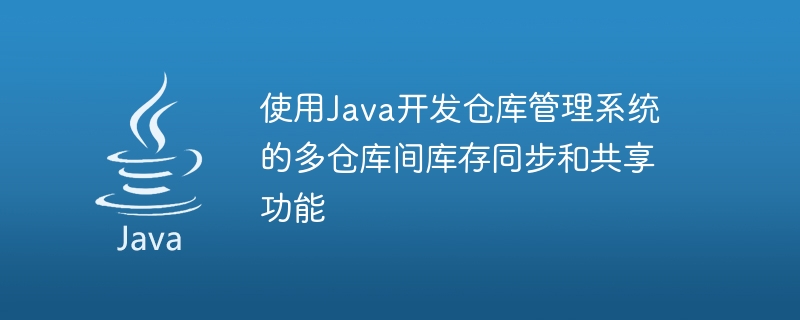 Java

使用Java开发仓库管理系统的多仓库间库存同步和共享功能